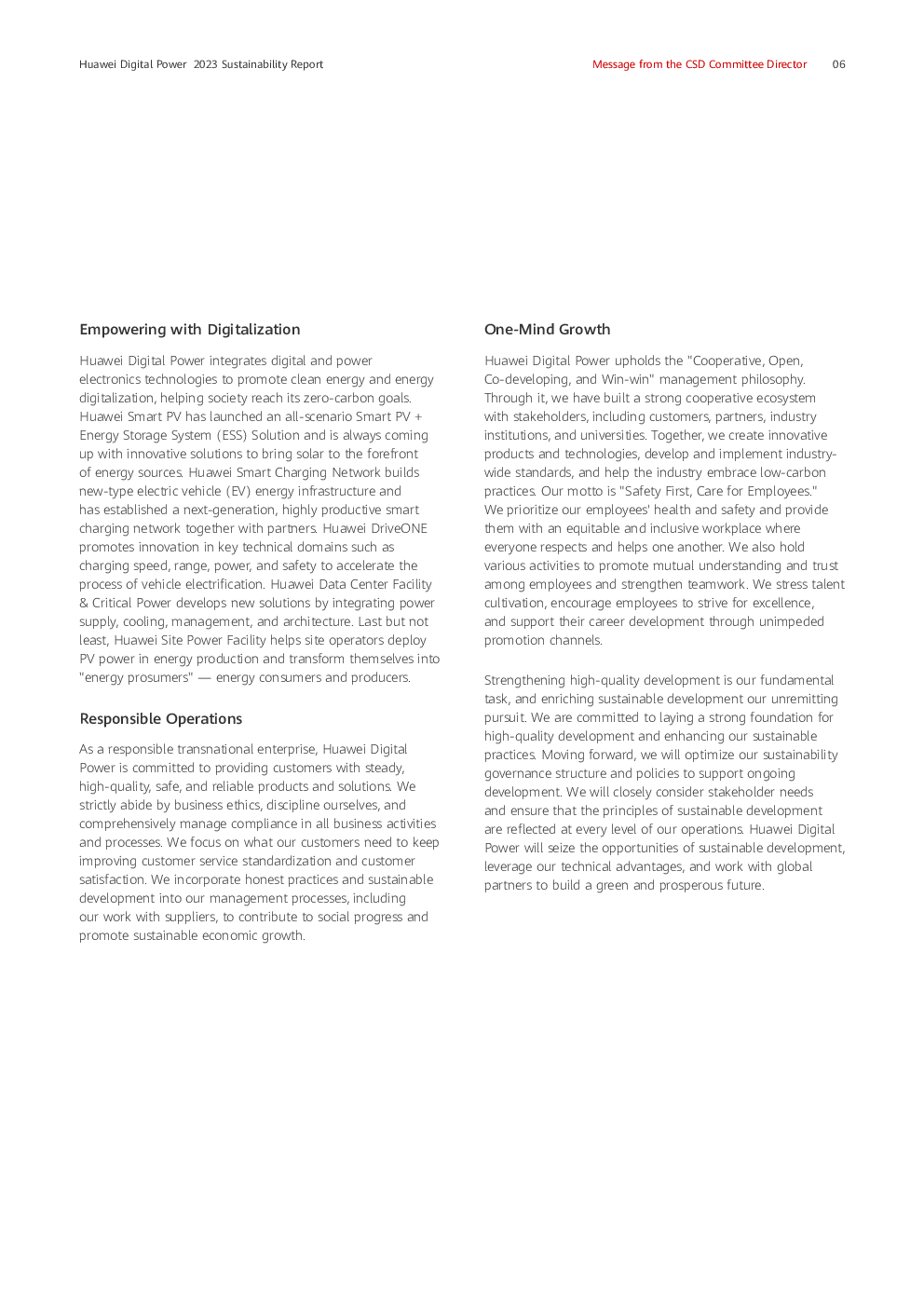 Huawei Digital Power 2023 Sustainability Report

Message from the CSD Committee Director 06

Empowering with Digitalization

Huawei Digital Power integrates digital and power electronics technologies to promote clean energy and energy digitalization, helping society reach its zero-carbon goals. Huawei Smart PV has launched an all-scenario Smart PV + Energy Storage System (ESS) Solution and is always coming up with innovative solutions to bring solar to the forefront of energy sources. Huawei Smart Charging Network builds new-type electric vehicle (EV) energy infrastructure and has established a next-generation, highly productive smart charging network together with partners. Huawei DriveONE promotes innovation in key technical domains such as charging speed, range, power, and safety to accelerate the process of vehicle electrification. Huawei Data Center Facility & Critical Power develops new solutions by integrating power supply, cooling, management, and architecture. Last but not least, Huawei Site Power Facility helps site operators deploy PV power in energy production and transform themselves into "energy prosumers" — energy consumers and producers.

Responsible Operations

As a responsible transnational enterprise, Huawei Digital Power is committed to providing customers with steady, high-quality, safe, and reliable products and solutions. We strictly abide by business ethics, discipline ourselves, and comprehensively manage compliance in all business activities and processes. We focus on what our customers need to keep improving customer service standardization and customer satisfaction. We incorporate honest practices and sustainable development into our management processes, including our work with suppliers, to contribute to social progress and promote sustainable economic growth.

One-Mind Growth

Huawei Digital Power upholds the "Cooperative, Open, Co-developing, and Win-win" management philosophy. Through it, we have built a strong cooperative ecosystem with stakeholders, including customers, partners, industry institutions, and universities. Together, we create innovative products and technologies, develop and implement industry-wide standards, and help the industry embrace low-carbon practices. Our motto is "Safety First, Care for Employees." We prioritize our employees' health and safety and provide them with an equitable and inclusive workplace where everyone respects and helps one another. We also hold various activities to promote mutual understanding and trust among employees and strengthen teamwork. We stress talent cultivation, encourage employees to strive for excellence, and support their career development through unimpeded promotion channels.

Strengthening high-quality development is our fundamental task, and enriching sustainable development our unremitting pursuit. We are committed to laying a strong foundation for high-quality development and enhancing our sustainable practices. Moving forward, we will optimize our sustainability governance structure and policies to support ongoing development. We will closely consider stakeholder needs and ensure that the principles of sustainable development are reflected at every level of our operations. Huawei Digital Power will seize the opportunities of sustainable development, leverage our technical advantages, and work with global partners to build a green and prosperous future.